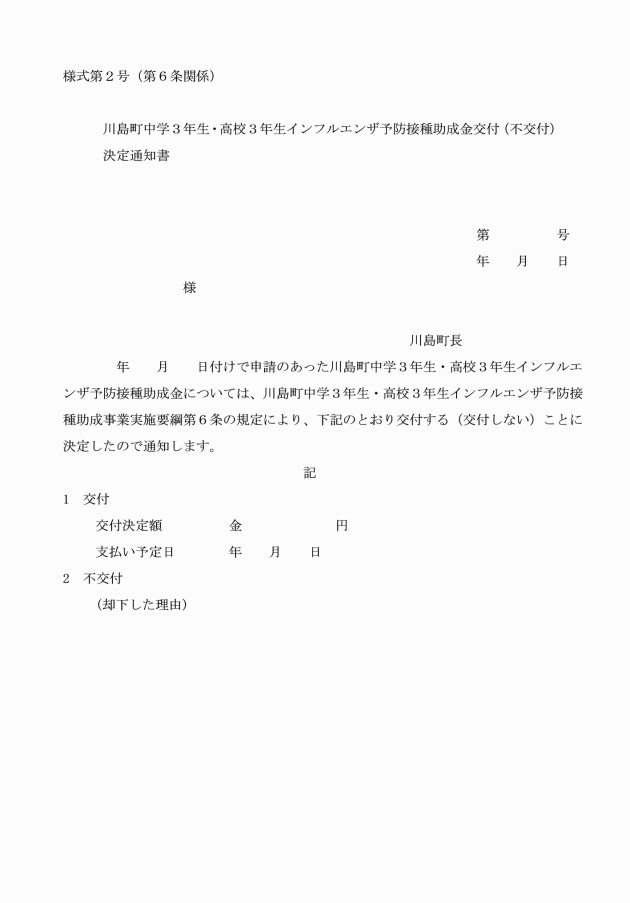 様式第２号（第６条関係）

川島町中学３年生・高校３年生インフルエンザ予防接種助成金交付（不交付）決定通知書

第　　　号
年　　月　　日

様

川島町長

年　　月　　日付けで申請のあった川島町中学３年生・高校３年生インフルエンザ予防接種助成金については、川島町中学３年生・高校３年生インフルエンザ予防接種助成事業実施要綱第６条の規定により、下記のとおり交付する（交付しない）ことに決定したので通知します。

記

１　交付
交付決定額　　　　金　　　　　円
支払い予定日　　　年　　月　　日
２　不交付
（却下した理由）